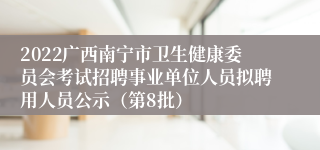 2022广西南宁市卫生健康委员会考试招聘事业单位人员拟聘用人员公示（第8批）